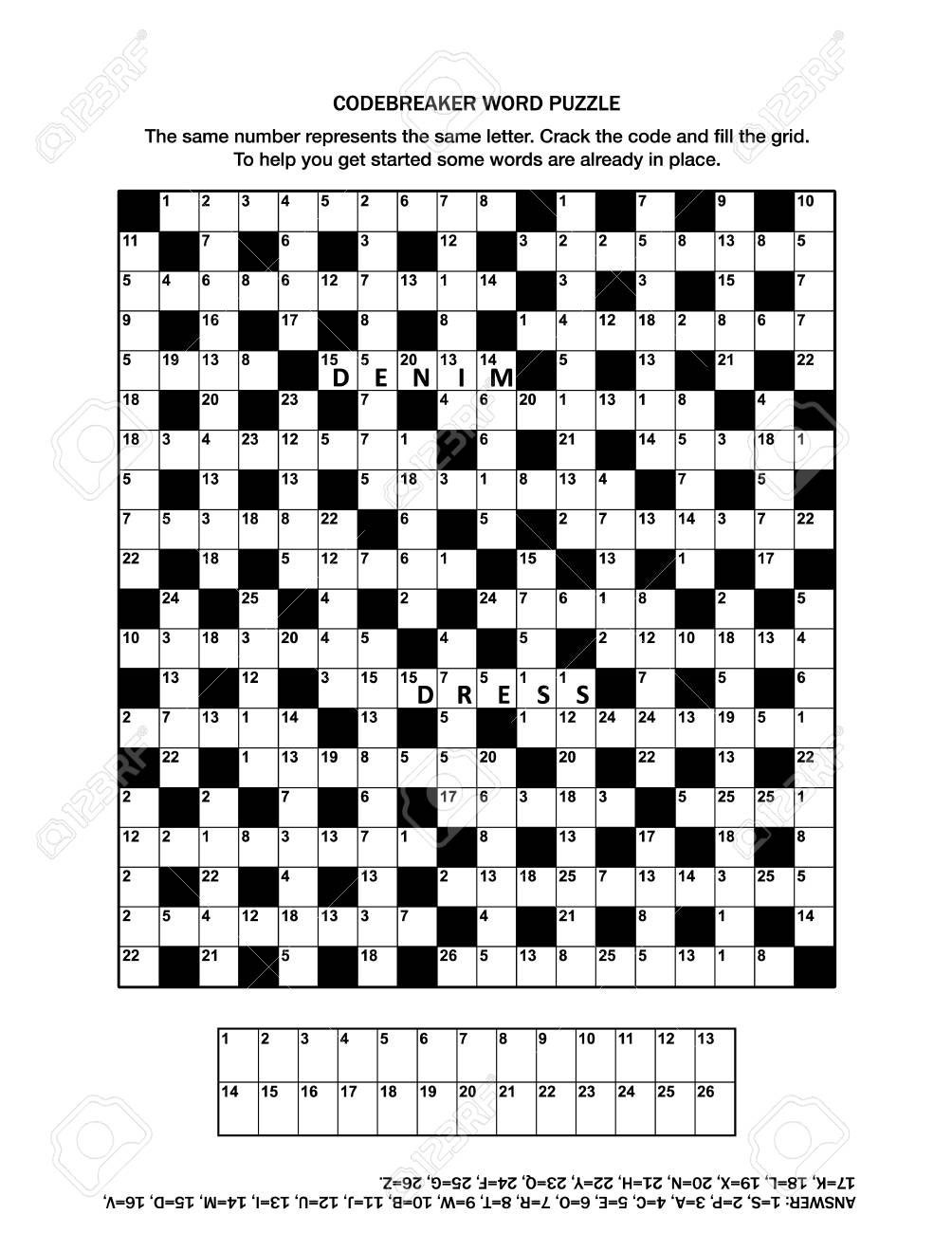 CODEBREAKER WORD PUZZLE

The same number represents the same letter. Crack the code and fill the grid. To help you get started some words are already in place.

| | 1 | 2 | 3 | 4 | 5 | 2 | 6 | 7 | 8 | | 1 | | 7 | | 9 | | 10 |
|---|---|---|---|---|---|---|---|---|---|---|---|---|---|---|---|---|---|
| 11 | | 7 | | 6 | | 3 | | 12 | | 3 | 2 | 2 | 5 | 8 | 13 | 8 | 5 |
| 5 | 4 | 6 | 8 | 6 | 12 | 7 | 13 | 1 | 14 | | 3 | | 3 | | 15 | | 7 |
| 9 | | 16 | | 17 | | 8 | | 8 | | 1 | 4 | 12 | 18 | 2 | 8 | 6 | 7 |
| 5 | 19 | 13 | 8 | | 15 D | 5 E | 20 N | 13 I | 14 M | | 5 | | 13 | | 21 | | 22 |
| 18 | | 20 | | 23 | | 7 | | 4 | 6 | 20 | 1 | 13 | 1 | 8 | | 4 | |
| 18 | 3 | 4 | 23 | 12 | 5 | 7 | 1 | | 6 | | 21 | | 14 | 5 | 3 | 18 | 1 |
| 5 | | 13 | | 13 | | 5 | 18 | 3 | 1 | 8 | 13 | 4 | | 7 | | 5 | |
| 7 | 5 | 3 | 18 | 8 | 22 | | 6 | | 5 | | 2 | 7 | 13 | 14 | 3 | 7 | 22 |
| 22 | | 18 | | 5 | 12 | 7 | 6 | 1 | | 15 | | 13 | | 1 | | 17 | |
| | 24 | | 25 | | 4 | | 2 | | 24 | 7 | 6 | 1 | 8 | | 2 | | 5 |
| 10 | 3 | 18 | 3 | 20 | 4 | 5 | | 4 | | 5 | | 2 | 12 | 10 | 18 | 13 | 4 |
| | 13 | | 12 | | 3 | 15 | 15 D | 7 R | 5 E | 1 S | 1 S | | 7 | | 5 | | 6 |
| 2 | 7 | 13 | 1 | 14 | | 13 | | 5 | | 1 | 12 | 24 | 24 | 13 | 19 | 5 | 1 |
| | 22 | | 1 | 13 | 19 | 8 | 5 | 5 | 20 | | 20 | | 22 | | 13 | | 22 |
| 2 | | 2 | | 7 | | 6 | | 17 | 6 | 3 | 18 | 3 | | 5 | 25 | 25 | 1 |
| 12 | 2 | 1 | 8 | 3 | 13 | 7 | 1 | | 8 | | 13 | | 17 | | 18 | | 8 |
| 2 | | 22 | | 4 | | 13 | | 2 | 13 | 18 | 25 | 7 | 13 | 14 | 3 | 25 | 5 |
| 2 | 5 | 4 | 12 | 18 | 13 | 3 | 7 | | 4 | | 21 | | 8 | | 1 | | 14 |
| 22 | | 21 | | 5 | | 18 | | 26 | 5 | 13 | 8 | 25 | 5 | 13 | 1 | 8 | |

| 1 | 2 | 3 | 4 | 5 | 6 | 7 | 8 | 9 | 10 | 11 | 12 | 13 |
|---|---|---|---|---|---|---|---|---|---|---|---|---|
| 14 | 15 | 16 | 17 | 18 | 19 | 20 | 21 | 22 | 23 | 24 | 25 | 26 |

ANSWER: 1=S, 2=P, 3=A, 4=C, 5=E, 6=O, 7=R, 8=T, 9=W, 10=B, 11=J, 12=U, 13=I, 14=M, 15=D, 16=V, 17=K, 18=L, 19=X, 20=N, 21=H, 22=Y, 23=Q, 24=F, 25=G, 26=Z.

123RF